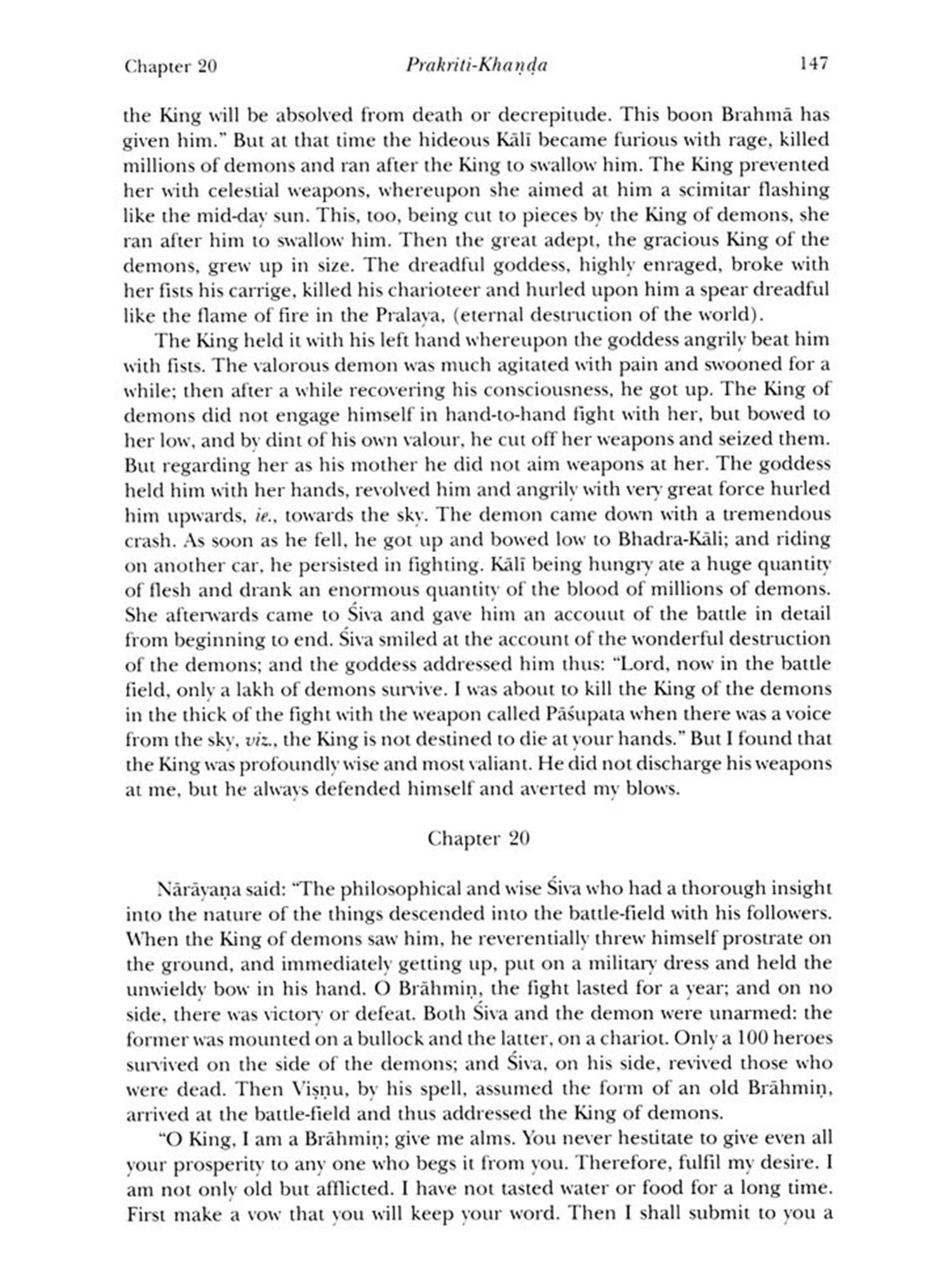 Chapter 20 Prakriti-Khaṇḍa 147

the King will be absolved from death or decrepitude. This boon Brahmā has given him." But at that time the hideous Kālī became furious with rage, killed millions of demons and ran after the King to swallow him. The King prevented her with celestial weapons, whereupon she aimed at him a scimitar flashing like the mid-day sun. This, too, being cut to pieces by the King of demons, she ran after him to swallow him. Then the great adept, the gracious King of the demons, grew up in size. The dreadful goddess, highly enraged, broke with her fists his carrige, killed his charioteer and hurled upon him a spear dreadful like the flame of fire in the Pralaya, (eternal destruction of the world).

The King held it with his left hand whereupon the goddess angrily beat him with fists. The valorous demon was much agitated with pain and swooned for a while; then after a while recovering his consciousness, he got up. The King of demons did not engage himself in hand-to-hand fight with her, but bowed to her low, and by dint of his own valour, he cut off her weapons and seized them. But regarding her as his mother he did not aim weapons at her. The goddess held him with her hands, revolved him and angrily with very great force hurled him upwards, ie., towards the sky. The demon came down with a tremendous crash. As soon as he fell, he got up and bowed low to Bhadra-Kāli; and riding on another car, he persisted in fighting. Kālī being hungry ate a huge quantity of flesh and drank an enormous quantity of the blood of millions of demons. She afterwards came to Śiva and gave him an accouut of the battle in detail from beginning to end. Śiva smiled at the account of the wonderful destruction of the demons; and the goddess addressed him thus: "Lord, now in the battle field, only a lakh of demons survive. I was about to kill the King of the demons in the thick of the fight with the weapon called Pāśupata when there was a voice from the sky, viz., the King is not destined to die at your hands." But I found that the King was profoundly wise and most valiant. He did not discharge his weapons at me, but he always defended himself and averted my blows.

Chapter 20

Nārāyaṇa said: "The philosophical and wise Śiva who had a thorough insight into the nature of the things descended into the battle-field with his followers. When the King of demons saw him, he reverentially threw himself prostrate on the ground, and immediately getting up, put on a military dress and held the unwieldy bow in his hand. O Brāhmiṇ, the fight lasted for a year; and on no side, there was victory or defeat. Both Śiva and the demon were unarmed: the former was mounted on a bullock and the latter, on a chariot. Only a 100 heroes survived on the side of the demons; and Śiva, on his side, revived those who were dead. Then Viṣṇu, by his spell, assumed the form of an old Brāhmiṇ, arrived at the battle-field and thus addressed the King of demons.

"O King, I am a Brāhmiṇ; give me alms. You never hestitate to give even all your prosperity to any one who begs it from you. Therefore, fulfil my desire. I am not only old but afflicted. I have not tasted water or food for a long time. First make a vow that you will keep your word. Then I shall submit to you a